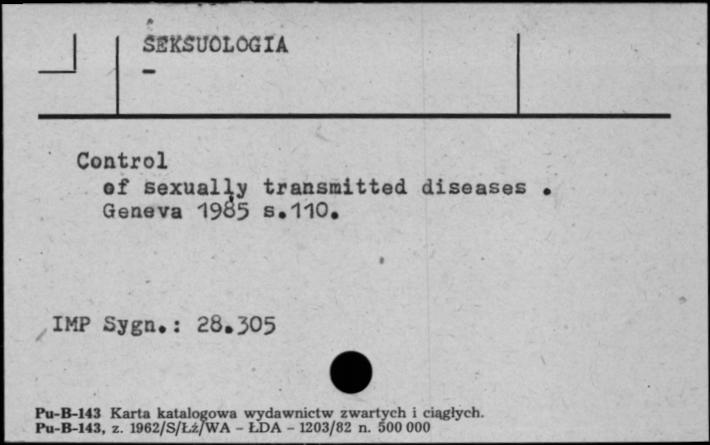 SEKSUOLOGIA
-

Control
of sexually transmitted diseases .
Geneva 1985 s.110.

IMP Sygn.: 28.305

Pu-B-143 Karta katalogowa wydawnictw zwartych i ciągłych.
Pu-B-143, z. 1962/S/Łż/WA - ŁDA - 1203/82 n. 500 000